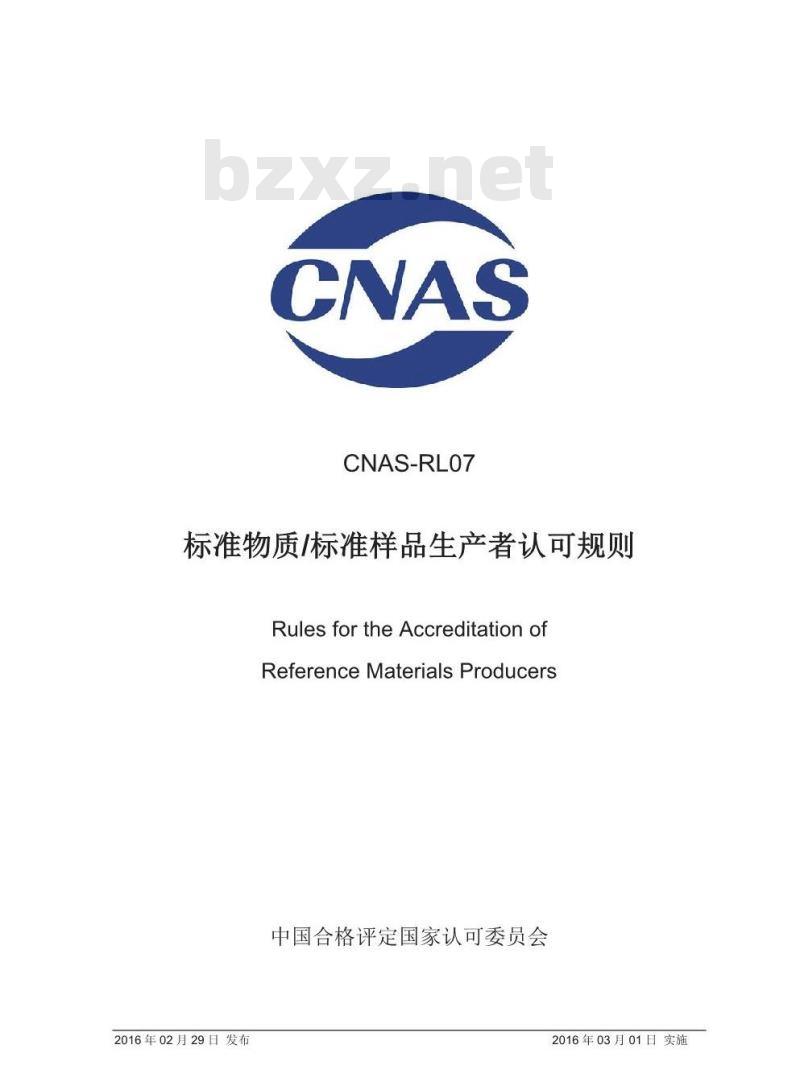 bzxz.net

CNAS

CNAS-RL07

标准物质/标准样品生产者认可规则

Rules for the Accreditation of
Reference Materials Producers

中国合格评定国家认可委员会

2016 年 02 月 29 日 发布

2016 年 03 月 01 日 实施